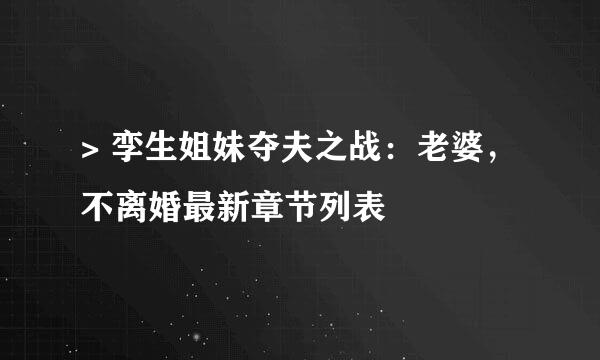 > 孪生姐妹夺夫之战：老婆，不离婚最新章节列表